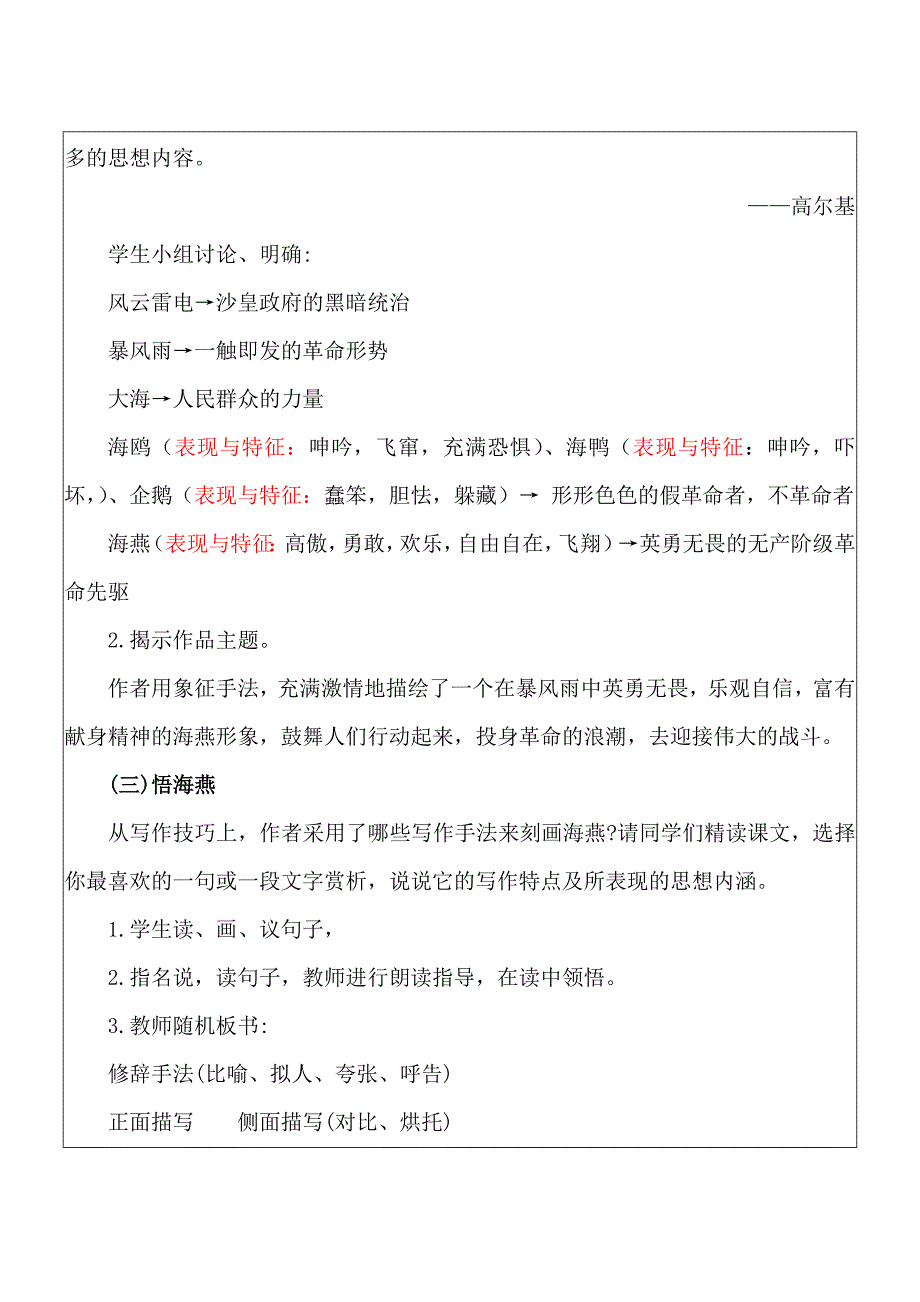 多的思想内容。

——高尔基

学生小组讨论、明确:

风云雷电→沙皇政府的黑暗统治

暴风雨→一触即发的革命形势

大海→人民群众的力量

海鸥（表现与特征：呻吟，飞窜，充满恐惧）、海鸭（表现与特征：呻吟，吓坏，）、企鹅（表现与特征：蠢笨，胆怯，躲藏）→ 形形色色的假革命者，不革命者

海燕(表现与特征:高傲，勇敢，欢乐，自由自在，飞翔)→英勇无畏的无产阶级革命先驱

2.揭示作品主题。

作者用象征手法，充满激情地描绘了一个在暴风雨中英勇无畏，乐观自信，富有献身精神的海燕形象，鼓舞人们行动起来，投身革命的浪潮，去迎接伟大的战斗。

(三)悟海燕

从写作技巧上，作者采用了哪些写作手法来刻画海燕?请同学们精读课文，选择你最喜欢的一句或一段文字赏析，说说它的写作特点及所表现的思想内涵。

1.学生读、画、议句子，

2.指名说，读句子，教师进行朗读指导，在读中领悟。

3.教师随机板书:

修辞手法(比喻、拟人、夸张、呼告)

正面描写　　侧面描写(对比、烘托)